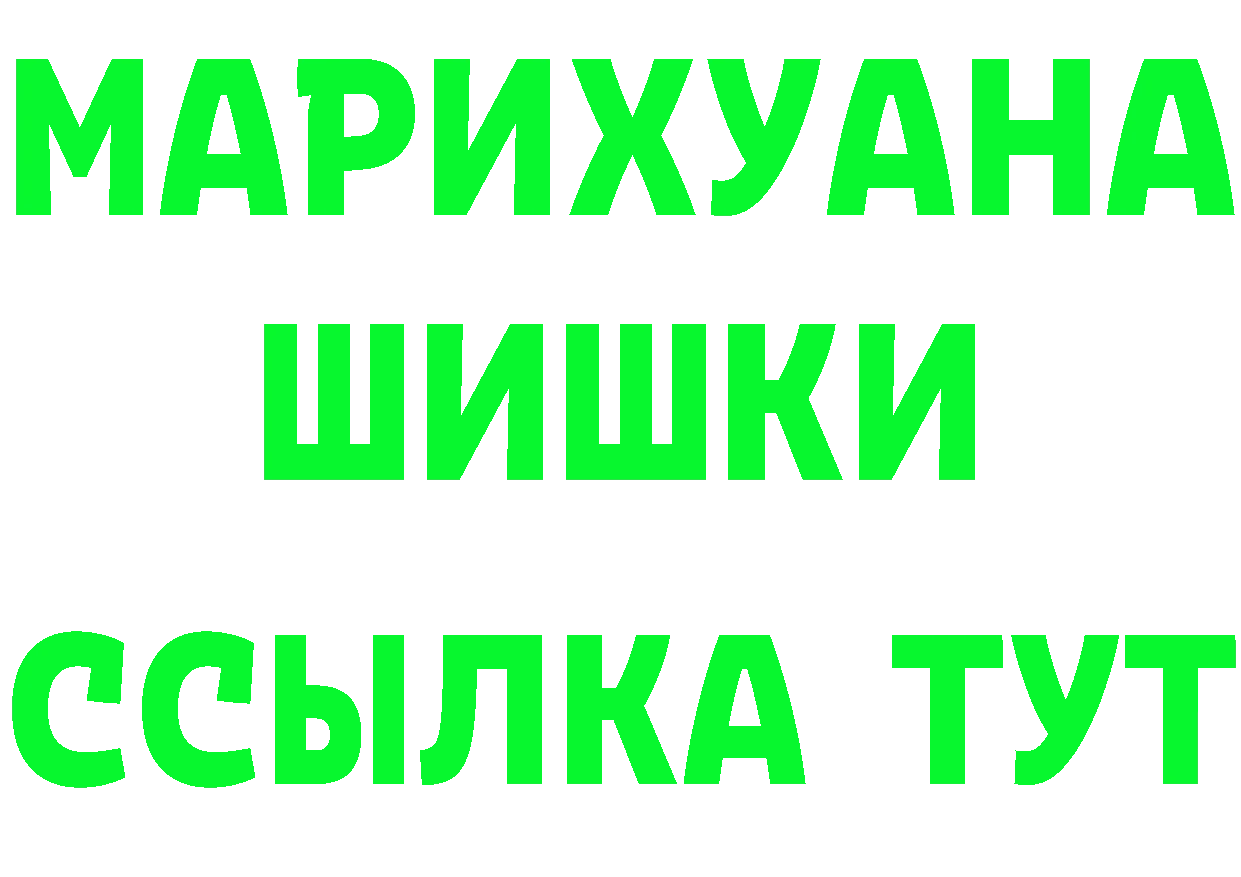 МАРИХУАНА
ШИШКИ
ССЫЛКА ТУТ